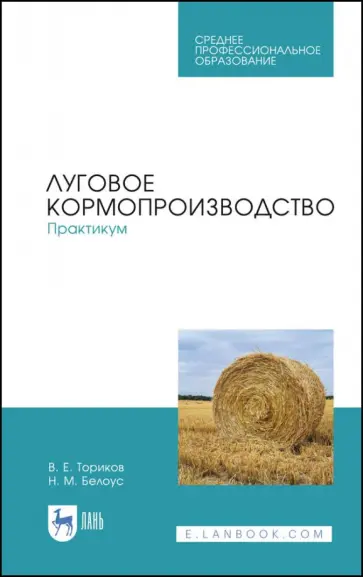 СРЕДНЕЕ ПРОФЕССИОНАЛЬНОЕ ОБРАЗОВАНИЕ

ЛУГОВОЕ КОРМОПРОИЗВОДСТВО
Практикум

В. Е. Ториков
Н. М. Белоус

ЛАНЬ

E.LANBOOK.COM